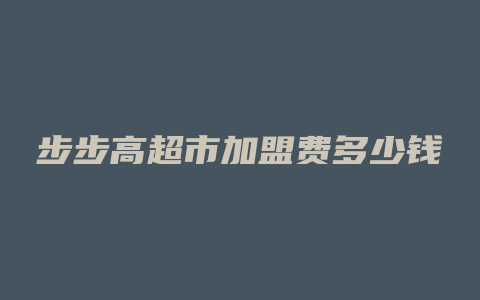 步步高超市加盟费多少钱